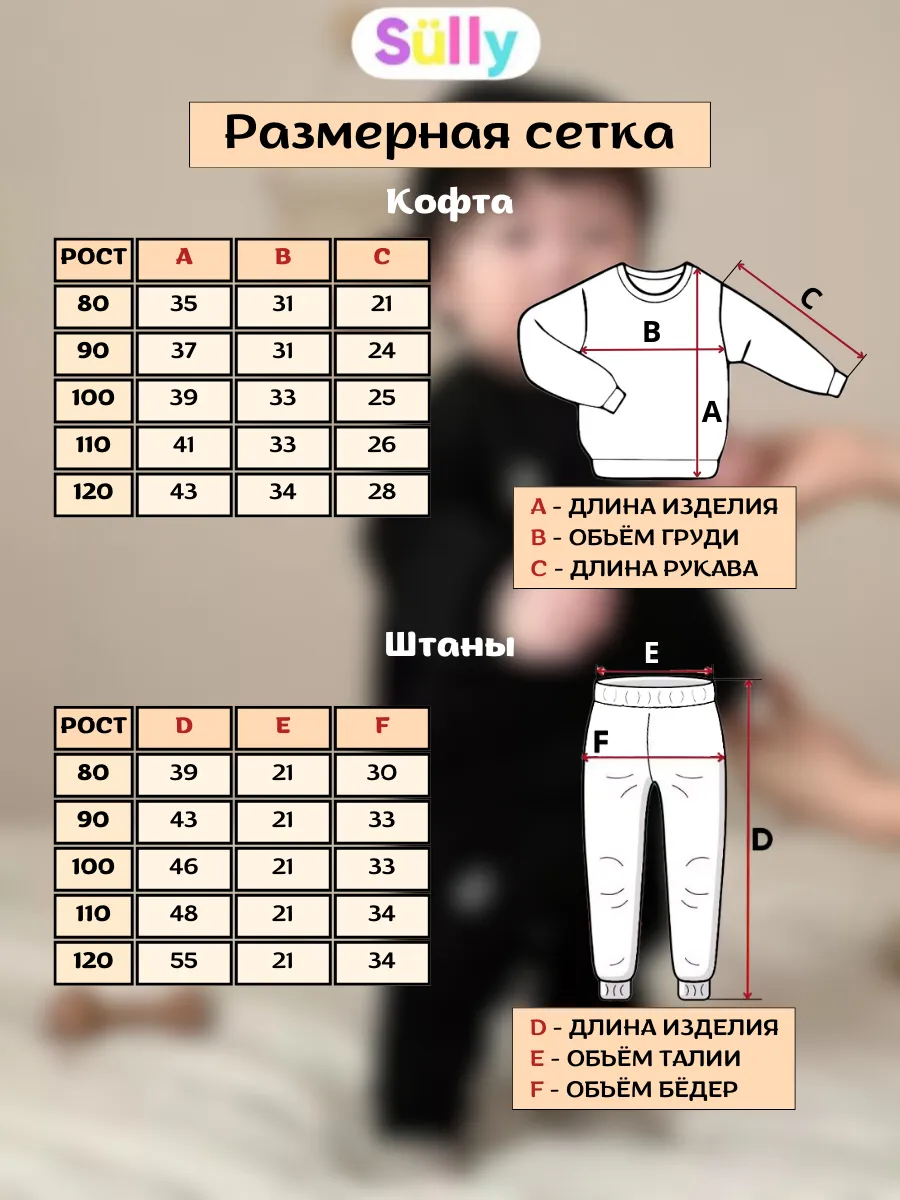 Sülly

Размерная сетка

Кофта

| РОСТ | A | B | C |
|---|---|---|---|
| 80 | 35 | 31 | 21 |
| 90 | 37 | 31 | 24 |
| 100 | 39 | 33 | 25 |
| 110 | 41 | 33 | 26 |
| 120 | 43 | 34 | 28 |

B
C
A

A - ДЛИНА ИЗДЕЛИЯ
B - ОБЬЁМ ГРУДИ
C - ДЛИНА РУКАВА

Штаны

| РОСТ | D | E | F |
|---|---|---|---|
| 80 | 39 | 21 | 30 |
| 90 | 43 | 21 | 33 |
| 100 | 46 | 21 | 33 |
| 110 | 48 | 21 | 34 |
| 120 | 55 | 21 | 34 |

E
F
D

D - ДЛИНА ИЗДЕЛИЯ
E - ОБЬЁМ ТАЛИИ
F - ОБЬЁМ БЁДЕР